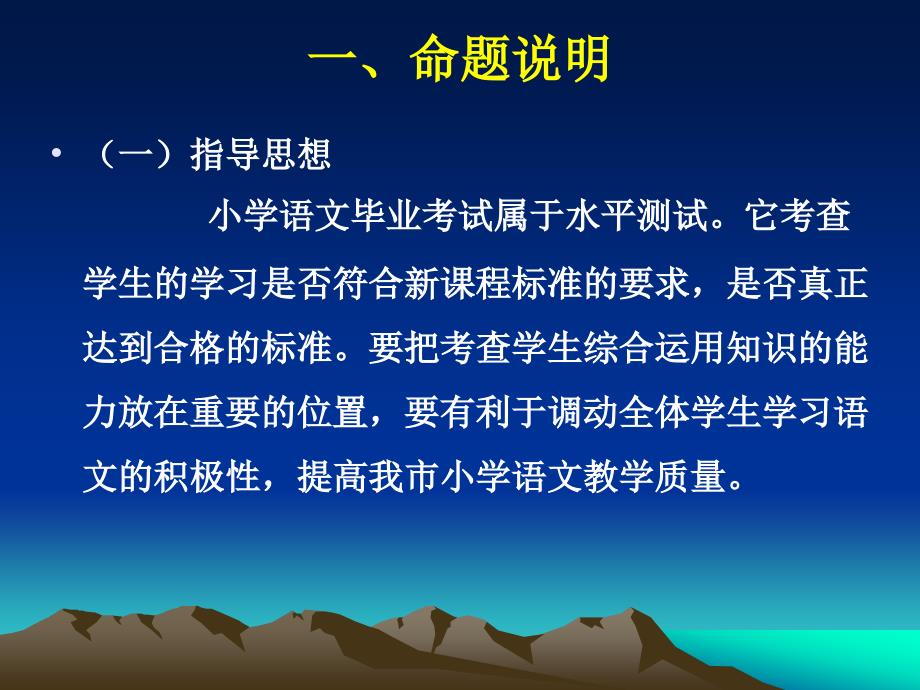 一、命题说明

• （一）指导思想

小学语文毕业考试属于水平测试。它考查学生的学习是否符合新课程标准的要求，是否真正达到合格的标准。要把考查学生综合运用知识的能力放在重要的位置，要有利于调动全体学生学习语文的积极性，提高我市小学语文教学质量。